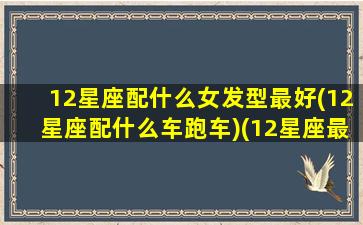 12星座配什么女发型最好(12星座配什么车跑车)(12星座最